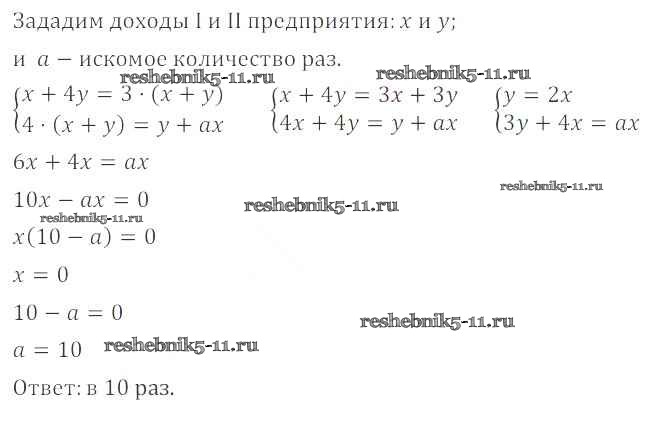 Зададим доходы I и II предприятия: $x$ и $y$;

и $a$ – искомое количество раз.

reshebnik5-11.ru reshebnik5-11.ru

$\begin{cases} x + 4y = 3 \cdot (x + y) \\ 4 \cdot (x + y) = y + ax \end{cases}$ $\begin{cases} x + 4y = 3x + 3y \\ 4x + 4y = y + ax \end{cases}$ $\begin{cases} y = 2x \\ 3y + 4x = ax \end{cases}$

$6x + 4x = ax$

reshebnik5-11.ru

$10x - ax = 0$

reshebnik5-11.ru

reshebnik5-11.ru

$x(10 - a) = 0$

$x = 0$

$10 - a = 0$

reshebnik5-11.ru

$a = 10$ reshebnik5-11.ru

Ответ: в 10 раз.